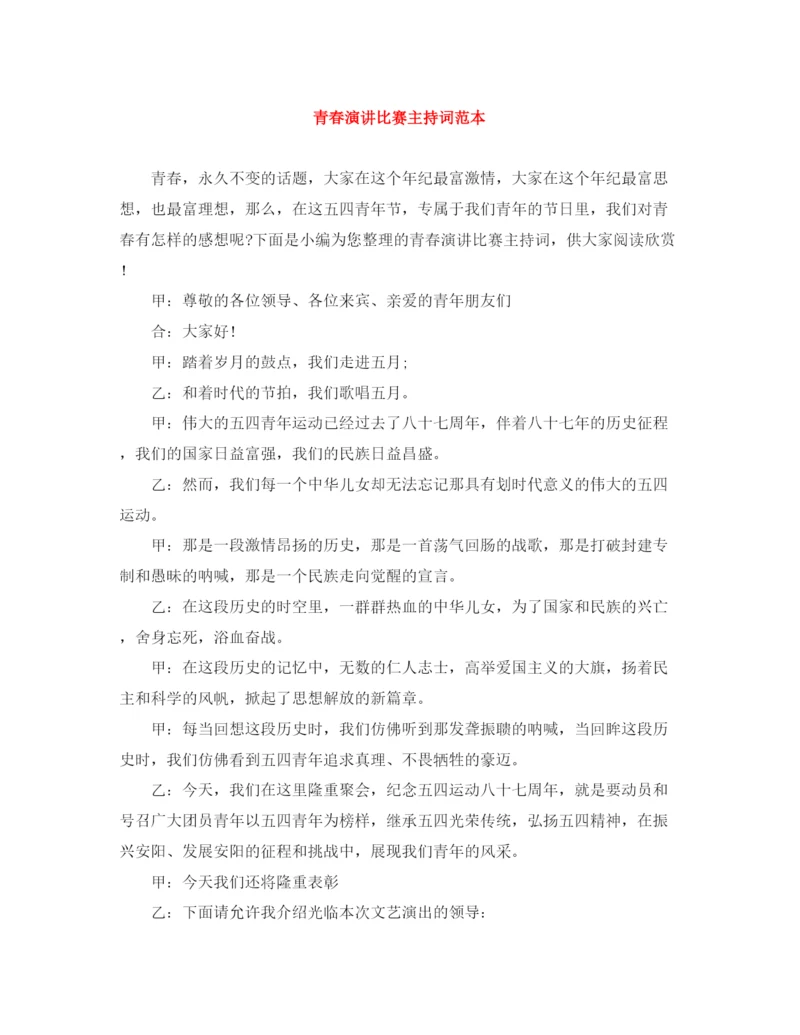 青春演讲比赛主持词范本

青春，永久不变的话题，大家在这个年纪最富激情，大家在这个年纪最富思想，也最富理想，那么，在这五四青年节，专属于我们青年的节日里，我们对青春有怎样的感想呢?下面是小编为您整理的青春演讲比赛主持词，供大家阅读欣赏！

甲：尊敬的各位领导、各位来宾、亲爱的青年朋友们

合：大家好！

甲：踏着岁月的鼓点，我们走进五月;

乙：和着时代的节拍，我们歌唱五月。

甲：伟大的五四青年运动已经过去了八十七周年，伴着八十七年的历史征程，我们的国家日益富强，我们的民族日益昌盛。

乙：然而，我们每一个中华儿女却无法忘记那具有划时代意义的伟大的五四运动。

甲：那是一段激情昂扬的历史，那是一首荡气回肠的战歌，那是打破封建专制和愚昧的呐喊，那是一个民族走向觉醒的宣言。

乙：在这段历史的时空里，一群群热血的中华儿女，为了国家和民族的兴亡，舍身忘死，浴血奋战。

甲：在这段历史的记忆中，无数的仁人志士，高举爱国主义的大旗，扬着民主和科学的风帆，掀起了思想解放的新篇章。

甲：每当回想这段历史时，我们仿佛听到那发聋振聩的呐喊，当回眸这段历史时，我们仿佛看到五四青年追求真理、不畏牺牲的豪迈。

乙：今天，我们在这里隆重聚会，纪念五四运动八十七周年，就是要动员和号召广大团员青年以五四青年为榜样，继承五四光荣传统，弘扬五四精神，在振兴安阳、发展安阳的征程和挑战中，展现我们青年的风采。

甲：今天我们还将隆重表彰

乙：下面请允许我介绍光临本次文艺演出的领导: